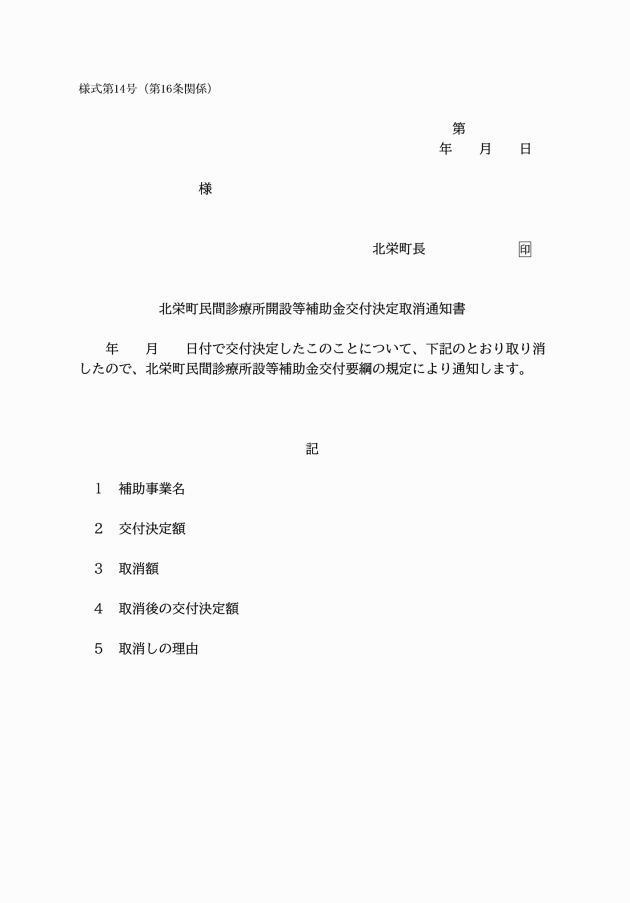 様式第14号（第16条関係）

第
年　月　日

様

北栄町長　　　　印

北栄町民間診療所開設等補助金交付決定取消通知書

年　月　日付で交付決定したこのことについて、下記のとおり取り消したので、北栄町民間診療所設等補助金交付要綱の規定により通知します。

記

1　補助事業名

2　交付決定額

3　取消額

4　取消後の交付決定額

5　取消しの理由